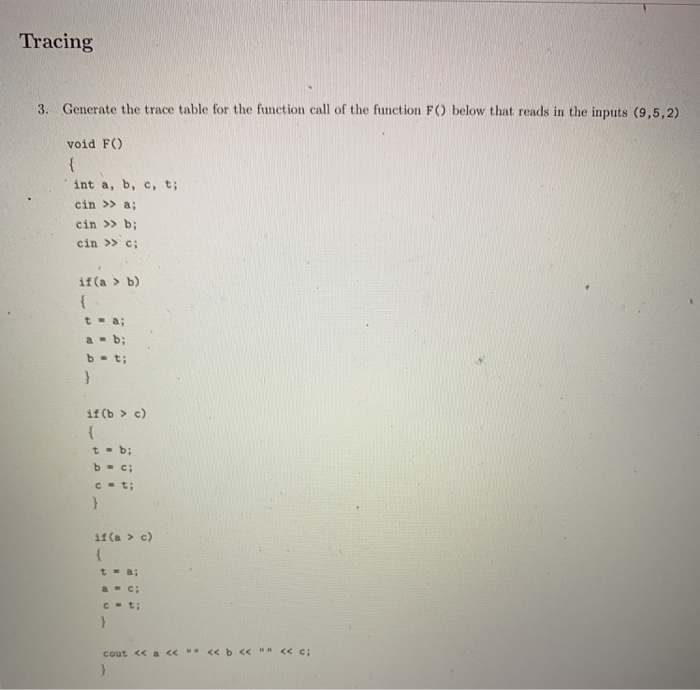 Tracing

3. Generate the trace table for the function call of the function F() below that reads in the inputs (9,5,2)

void F()
{
int a, b, c, t;
cin >> a;
cin >> b;
cin >> c;

if(a > b)
{
t = a;
a = b;
b = t;
}

if(b > c)
{
t = b;
b = c;
c = t;
}

if(a > c)
{
t = a;
a = c;
c = t;
}

cout << a << "" << b << "" << c;
}